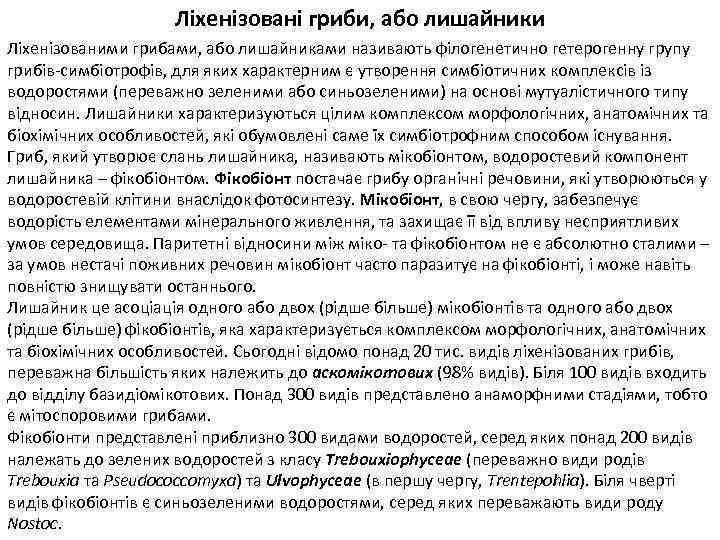 Ліхенізовані гриби, або лишайники

Ліхенізованими грибами, або лишайниками називають філогенетично гетерогенну групу грибів-симбіотрофів, для яких характерним є утворення симбіотичних комплексів із водоростями (переважно зеленими або синьозеленими) на основі мутуалістичного типу відносин. Лишайники характеризуються цілим комплексом морфологічних, анатомічних та біохімічних особливостей, які обумовлені саме їх симбіотрофним способом існування. Гриб, який утворює слань лишайника, називають мікобіонтом, водоростевий компонент лишайника – фікобіонтом. Фікобіонт постачає грибу органічні речовини, які утворюються у водоростевій клітини внаслідок фотосинтезу. Мікобіонт, в свою чергу, забезпечує водорість елементами мінерального живлення, та захищає її від впливу несприятливих умов середовища. Паритетні відносини між міко- та фікобіонтом не є абсолютно сталими – за умов нестачі поживних речовин мікобіонт часто паразитує на фікобіонті, і може навіть повністю знищувати останнього.
Лишайник це асоціація одного або двох (рідше більше) мікобіонтів та одного або двох (рідше більше) фікобіонтів, яка характеризується комплексом морфологічних, анатомічних та біохімічних особливостей. Сьогодні відомо понад 20 тис. видів ліхенізованих грибів, переважна більшість яких належить до аскомікотових (98% видів). Біля 100 видів входить до відділу базидіомікотових. Понад 300 видів представлено анаморфними стадіями, тобто є мітоспоровими грибами.
Фікобіонти представлені приблизно 300 видами водоростей, серед яких понад 200 видів належать до зелених водоростей з класу Trebouxiophyceae (переважно види родів Trebouxia та Pseudococcomyxa) та Ulvophyceae (в першу чергу, Trentepohlia). Біля чверті видів фікобіонтів є синьозеленими водоростями, серед яких переважають види роду Nostoc.